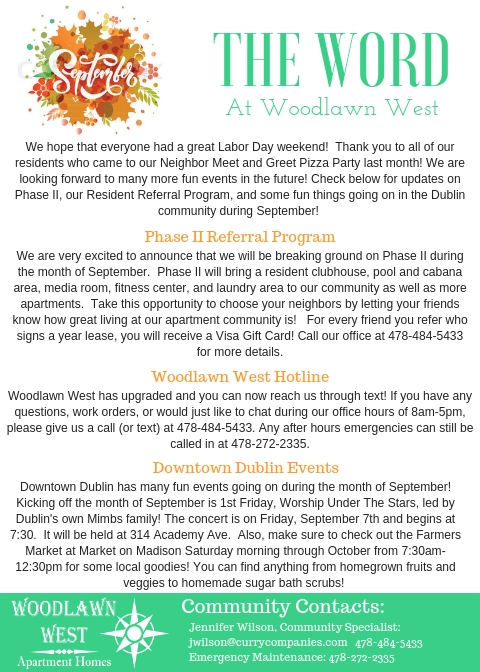 September

THE WORD
At Woodlawn West

We hope that everyone had a great Labor Day weekend! Thank you to all of our residents who came to our Neighbor Meet and Greet Pizza Party last month! We are looking forward to many more fun events in the future! Check below for updates on Phase II, our Resident Referral Program, and some fun things going on in the Dublin community during September!

Phase II Referral Program

We are very excited to announce that we will be breaking ground on Phase II during the month of September. Phase II will bring a resident clubhouse, pool and cabana area, media room, fitness center, and laundry area to our community as well as more apartments. Take this opportunity to choose your neighbors by letting your friends know how great living at our apartment community is! For every friend you refer who signs a year lease, you will receive a Visa Gift Card! Call our office at 478-484-5433 for more details.

Woodlawn West Hotline

Woodlawn West has upgraded and you can now reach us through text! If you have any questions, work orders, or would just like to chat during our office hours of 8am-5pm, please give us a call (or text) at 478-484-5433. Any after hours emergencies can still be called in at 478-272-2335.

Downtown Dublin Events

Downtown Dublin has many fun events going on during the month of September! Kicking off the month of September is 1st Friday, Worship Under The Stars, led by Dublin's own Mimbs family! The concert is on Friday, September 7th and begins at 7:30. It will be held at 314 Academy Ave. Also, make sure to check out the Farmers Market at Market on Madison Saturday morning through October from 7:30am-12:30pm for some local goodies! You can find anything from homegrown fruits and veggies to homemade sugar bath scrubs!

WOODLAWN WEST
Apartment Homes

Community Contacts:
Jennifer Wilson, Community Specialist:
jwilson@currycompanies.com 478-484-5433
Emergency Maintenance: 478-272-2335